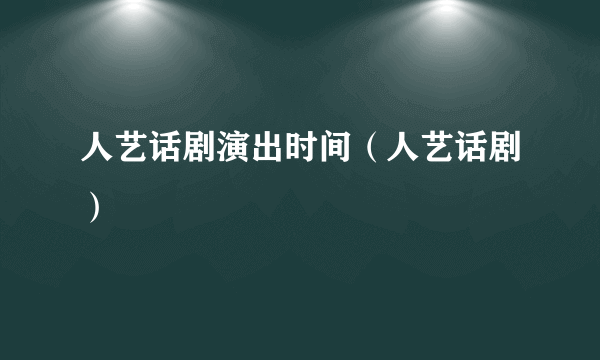 人艺话剧演出时间（人艺话剧）